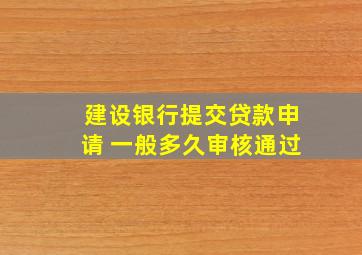 建设银行提交贷款申请 一般多久审核通过